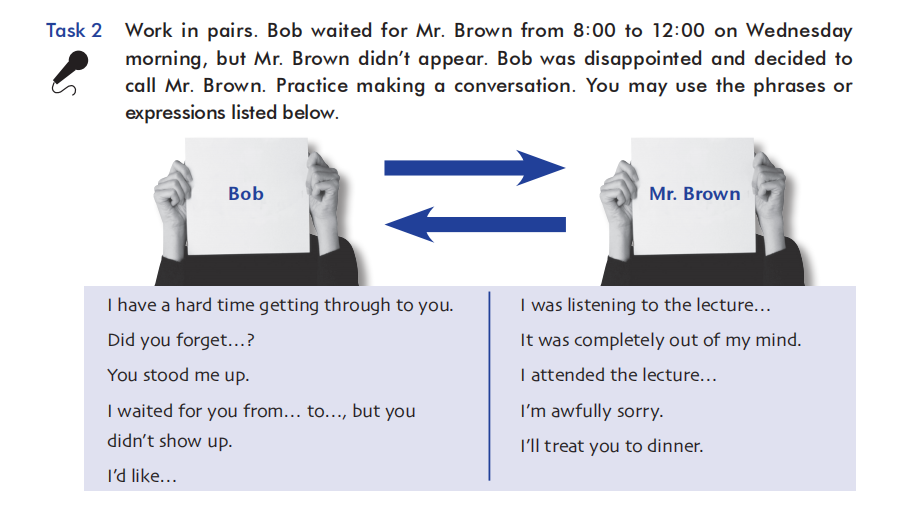 Task 2 Work in pairs. Bob waited for Mr. Brown from 8:00 to 12:00 on Wednesday morning, but Mr. Brown didn't appear. Bob was disappointed and decided to call Mr. Brown. Practice making a conversation. You may use the phrases or expressions listed below.

Bob

Mr. Brown

I have a hard time getting through to you.

Did you forget…?

You stood me up.

I waited for you from… to…, but you didn't show up.

I'd like…

I was listening to the lecture…

It was completely out of my mind.

I attended the lecture…

I'm awfully sorry.

I'll treat you to dinner.